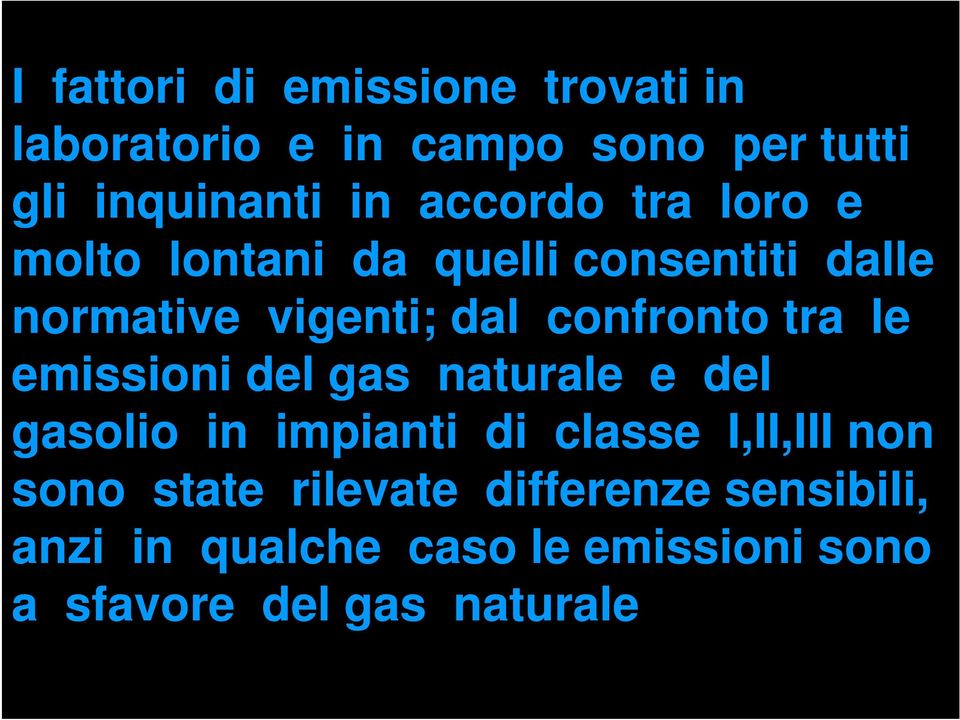 I fattori di emissione trovati in laboratorio e in campo sono per tutti gli inquinanti in accordo tra loro e molto lontani da quelli consentiti dalle normative vigenti; dal confronto tra le emissioni del gas naturale e del gasolio in impianti di classe I,II,III non sono state rilevate differenze sensibili, anzi in qualche caso le emissioni sono a sfavore del gas naturale